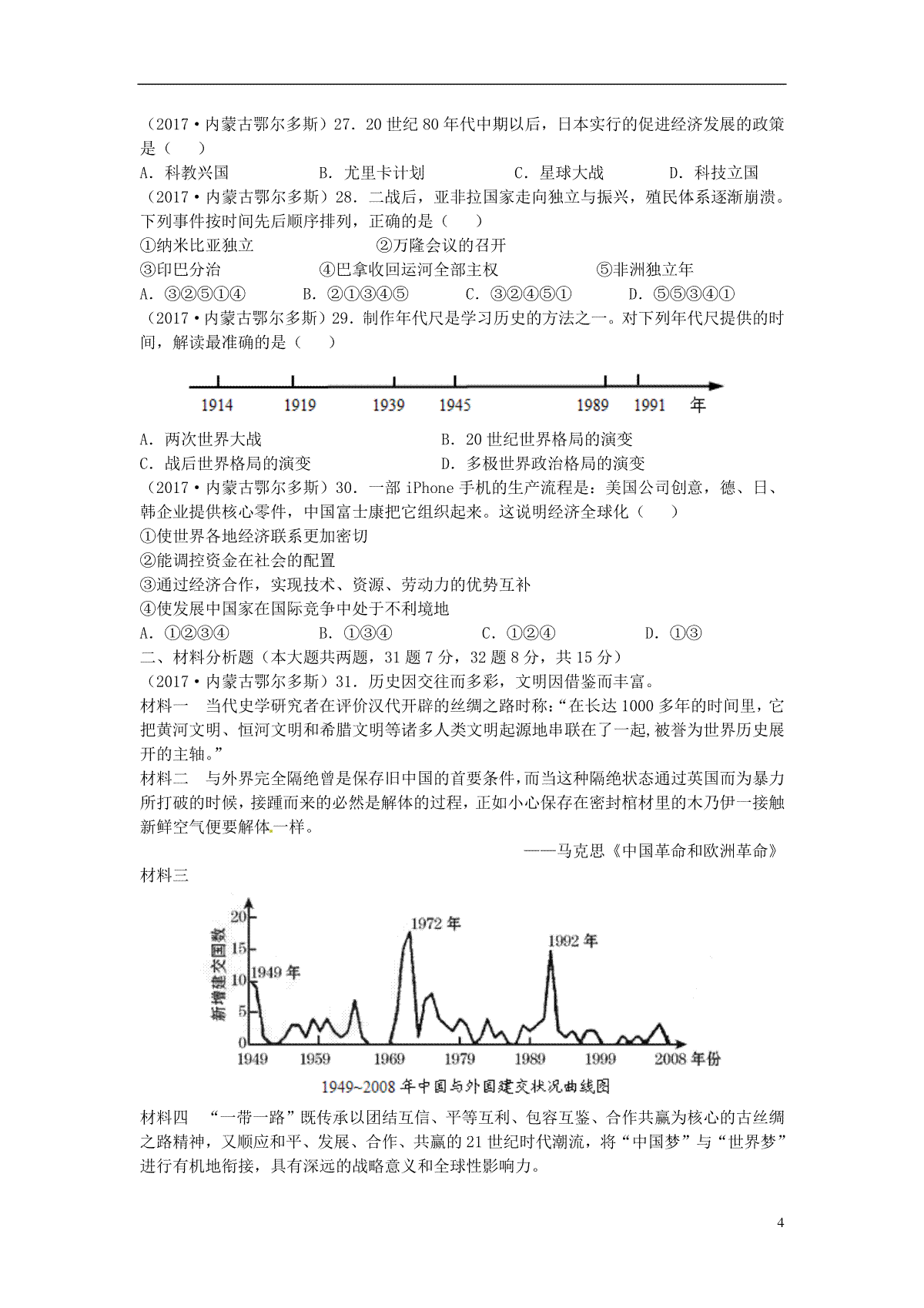 （2017·内蒙古鄂尔多斯）27．20 世纪 80 年代中期以后，日本实行的促进经济发展的政策是（    ）

A．科教兴国　　B．尤里卡计划　　C．星球大战　　D．科技立国

（2017·内蒙古鄂尔多斯）28．二战后，亚非拉国家走向独立与振兴，殖民体系逐渐崩溃。下列事件按时间先后顺序排列，正确的是（    ）

①纳米比亚独立　　②万隆会议的召开

③印巴分治　　④巴拿收回运河全部主权　　⑤非洲独立年

A．③②⑤①④　　B．②①③④⑤　　C．③②④⑤①　　D．⑤⑤③④①

（2017·内蒙古鄂尔多斯）29．制作年代尺是学习历史的方法之一。对下列年代尺提供的时间，解读最准确的是（    ）

1914　1919　1939　1945　1989　1991　年

A．两次世界大战　　B．20 世纪世界格局的演变

C．战后世界格局的演变　　D．多极世界政治格局的演变

（2017·内蒙古鄂尔多斯）30．一部 iPhone 手机的生产流程是：美国公司创意，德、日、韩企业提供核心零件，中国富士康把它组织起来。这说明经济全球化（    ）

①使世界各地经济联系更加密切

②能调控资金在社会的配置

③通过经济合作，实现技术、资源、劳动力的优势互补

④使发展中国家在国际竞争中处于不利境地

A．①②③④　　B．①③④　　C．①②④　　D．①③

二、材料分析题（本大题共两题，31 题 7 分，32 题 8 分，共 15 分）

（2017·内蒙古鄂尔多斯）31．历史因交往而多彩，文明因借鉴而丰富。

材料一　当代史学研究者在评价汉代开辟的丝绸之路时称：“在长达 1000 多年的时间里，它把黄河文明、恒河文明和希腊文明等诸多人类文明起源地串联在了一起，被誉为世界历史展开的主轴。”

材料二　与外界完全隔绝曾是保存旧中国的首要条件，而当这种隔绝状态通过英国而为暴力所打破的时候，接踵而来的必然是解体的过程，正如小心保存在密封棺材里的木乃伊一接触新鲜空气便要解体一样。

——马克思《中国革命和欧洲革命》

材料三

新增建交国数
20
15
10
5
0
1949 年
1972 年
1992 年
1949　1959　1969　1979　1989　1999　2008 年份

1949~2008 年中国与外国建交状况曲线图

材料四　“一带一路”既传承以团结互信、平等互利、包容互鉴、合作共赢为核心的古丝绸之路精神，又顺应和平、发展、合作、共赢的 21 世纪时代潮流，将“中国梦”与“世界梦”进行有机地衔接，具有深远的战略意义和全球性影响力。

4